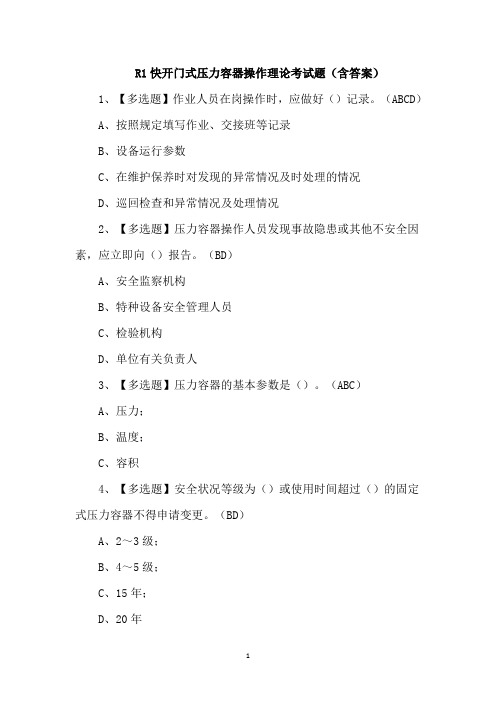 R1 快开门式压力容器操作理论考试题（含答案）

1、【多选题】作业人员在岗操作时，应做好（）记录。（ABCD）

A、按照规定填写作业、交接班等记录

B、设备运行参数

C、在维护保养时对发现的异常情况及时处理的情况

D、巡回检查和异常情况及处理情况

2、【多选题】压力容器操作人员发现事故隐患或其他不安全因素，应立即向（）报告。（BD）

A、安全监察机构

B、特种设备安全管理人员

C、检验机构

D、单位有关负责人

3、【多选题】压力容器的基本参数是（）。（ABC）

A、压力；

B、温度；

C、容积

4、【多选题】安全状况等级为（）或使用时间超过（）的固定式压力容器不得申请变更。（BD）

A、2～3 级；

B、4～5 级；

C、15 年；

D、20 年

1